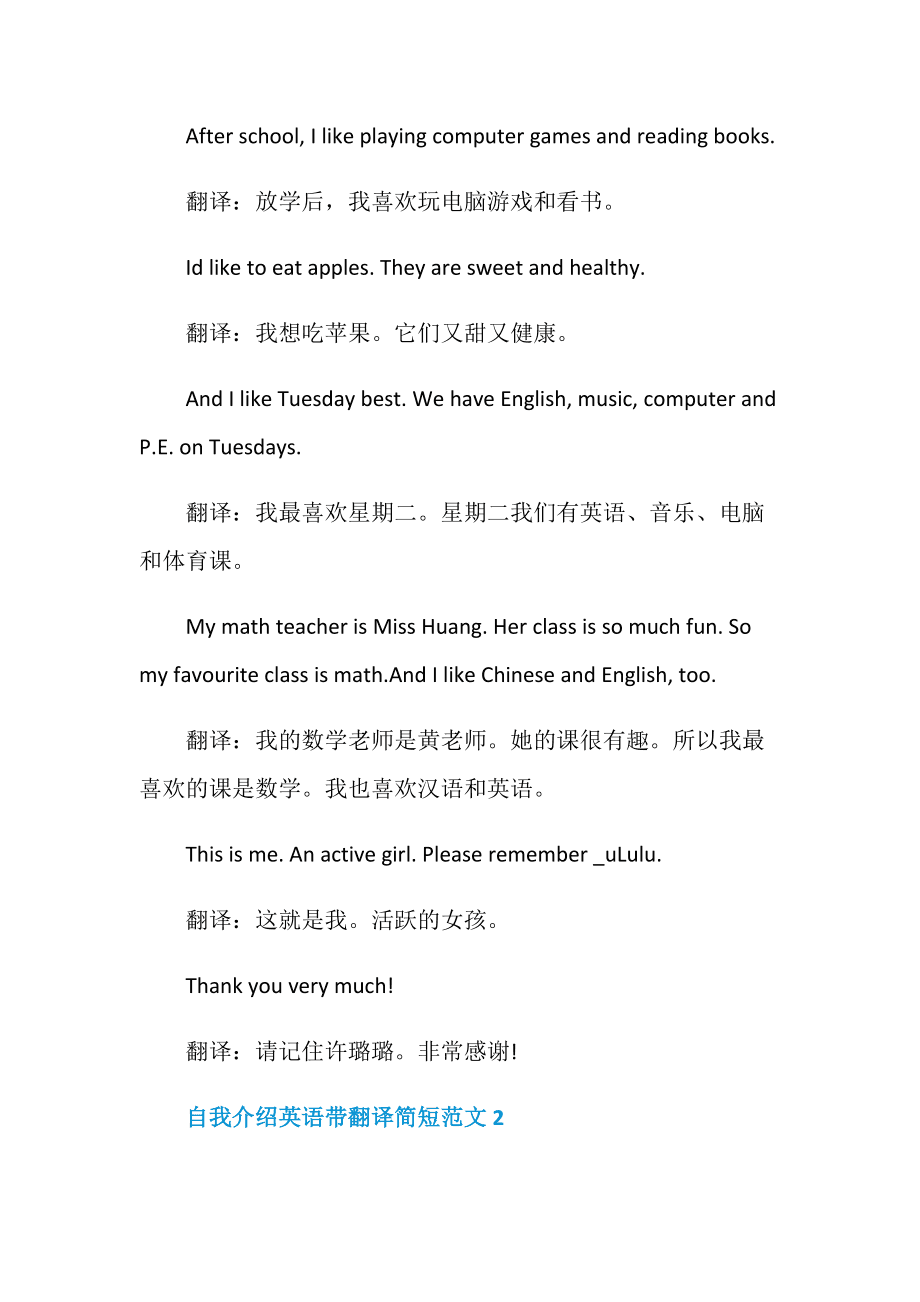 After school, I like playing computer games and reading books.

翻译：放学后，我喜欢玩电脑游戏和看书。

Id like to eat apples. They are sweet and healthy.

翻译：我想吃苹果。它们又甜又健康。

And I like Tuesday best. We have English, music, computer and P.E. on Tuesdays.

翻译：我最喜欢星期二。星期二我们有英语、音乐、电脑和体育课。

My math teacher is Miss Huang. Her class is so much fun. So my favourite class is math.And I like Chinese and English, too.

翻译：我的数学老师是黄老师。她的课很有趣。所以我最喜欢的课是数学。我也喜欢汉语和英语。

This is me. An active girl. Please remember _uLulu.

翻译：这就是我。活跃的女孩。

Thank you very much!

翻译：请记住许璐璐。非常感谢!

自我介绍英语带翻译简短范文 2